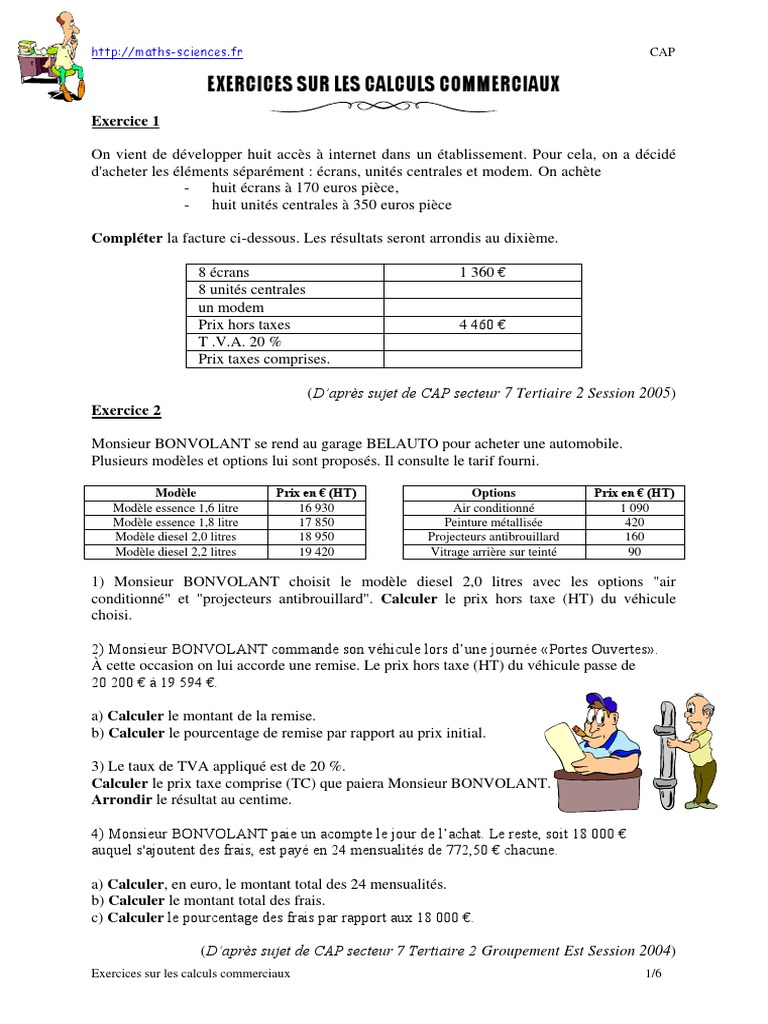 http://maths-sciences.fr CAP

EXERCICES SUR LES CALCULS COMMERCIAUX

Exercice 1

On vient de développer huit accès à internet dans un établissement. Pour cela, on a décidé d'acheter les éléments séparément : écrans, unités centrales et modem. On achète
- huit écrans à 170 euros pièce,
- huit unités centrales à 350 euros pièce

Compléter la facture ci-dessous. Les résultats seront arrondis au dixième.

| 8 écrans | 1 360 € |
|---|---|
| 8 unités centrales | |
| un modem | |
| Prix hors taxes | 4 460 € |
| T .V.A. 20 % | |
| Prix taxes comprises. | |

(D'après sujet de CAP secteur 7 Tertiaire 2 Session 2005)

Exercice 2

Monsieur BONVOLANT se rend au garage BELAUTO pour acheter une automobile. Plusieurs modèles et options lui sont proposés. Il consulte le tarif fourni.

| Modèle | Prix en € (HT) |
|---|---|
| Modèle essence 1,6 litre | 16 930 |
| Modèle essence 1,8 litre | 17 850 |
| Modèle diesel 2,0 litres | 18 950 |
| Modèle diesel 2,2 litres | 19 420 |

| Options | Prix en € (HT) |
|---|---|
| Air conditionné | 1 090 |
| Peinture métallisée | 420 |
| Projecteurs antibrouillard | 160 |
| Vitrage arrière sur teinté | 90 |

1) Monsieur BONVOLANT choisit le modèle diesel 2,0 litres avec les options "air conditionné" et "projecteurs antibrouillard". Calculer le prix hors taxe (HT) du véhicule choisi.

2) Monsieur BONVOLANT commande son véhicule lors d'une journée «Portes Ouvertes». À cette occasion on lui accorde une remise. Le prix hors taxe (HT) du véhicule passe de 20 200 € à 19 594 €.

a) Calculer le montant de la remise.
b) Calculer le pourcentage de remise par rapport au prix initial.

3) Le taux de TVA appliqué est de 20 %.
Calculer le prix taxe comprise (TC) que paiera Monsieur BONVOLANT.
Arrondir le résultat au centime.

4) Monsieur BONVOLANT paie un acompte le jour de l'achat. Le reste, soit 18 000 € auquel s'ajoutent des frais, est payé en 24 mensualités de 772,50 € chacune.

a) Calculer, en euro, le montant total des 24 mensualités.
b) Calculer le montant total des frais.
c) Calculer le pourcentage des frais par rapport aux 18 000 €.

(D'après sujet de CAP secteur 7 Tertiaire 2 Groupement Est Session 2004)

Exercices sur les calculs commerciaux 1/6